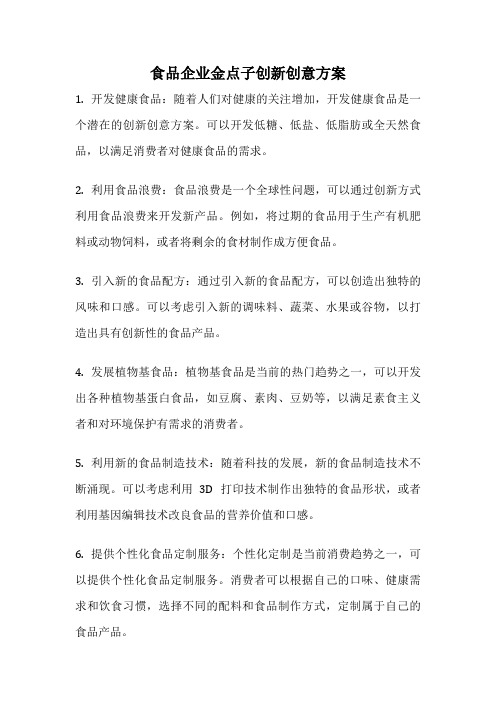 食品企业金点子创新创意方案

1. 开发健康食品：随着人们对健康的关注增加，开发健康食品是一个潜在的创新创意方案。可以开发低糖、低盐、低脂肪或全天然食品，以满足消费者对健康食品的需求。

2. 利用食品浪费：食品浪费是一个全球性问题，可以通过创新方式利用食品浪费来开发新产品。例如，将过期的食品用于生产有机肥料或动物饲料，或者将剩余的食材制作成方便食品。

3. 引入新的食品配方：通过引入新的食品配方，可以创造出独特的风味和口感。可以考虑引入新的调味料、蔬菜、水果或谷物，以打造出具有创新性的食品产品。

4. 发展植物基食品：植物基食品是当前的热门趋势之一，可以开发出各种植物基蛋白食品，如豆腐、素肉、豆奶等，以满足素食主义者和对环境保护有需求的消费者。

5. 利用新的食品制造技术：随着科技的发展，新的食品制造技术不断涌现。可以考虑利用 3D 打印技术制作出独特的食品形状，或者利用基因编辑技术改良食品的营养价值和口感。

6. 提供个性化食品定制服务：个性化定制是当前消费趋势之一，可以提供个性化食品定制服务。消费者可以根据自己的口味、健康需求和饮食习惯，选择不同的配料和食品制作方式，定制属于自己的食品产品。